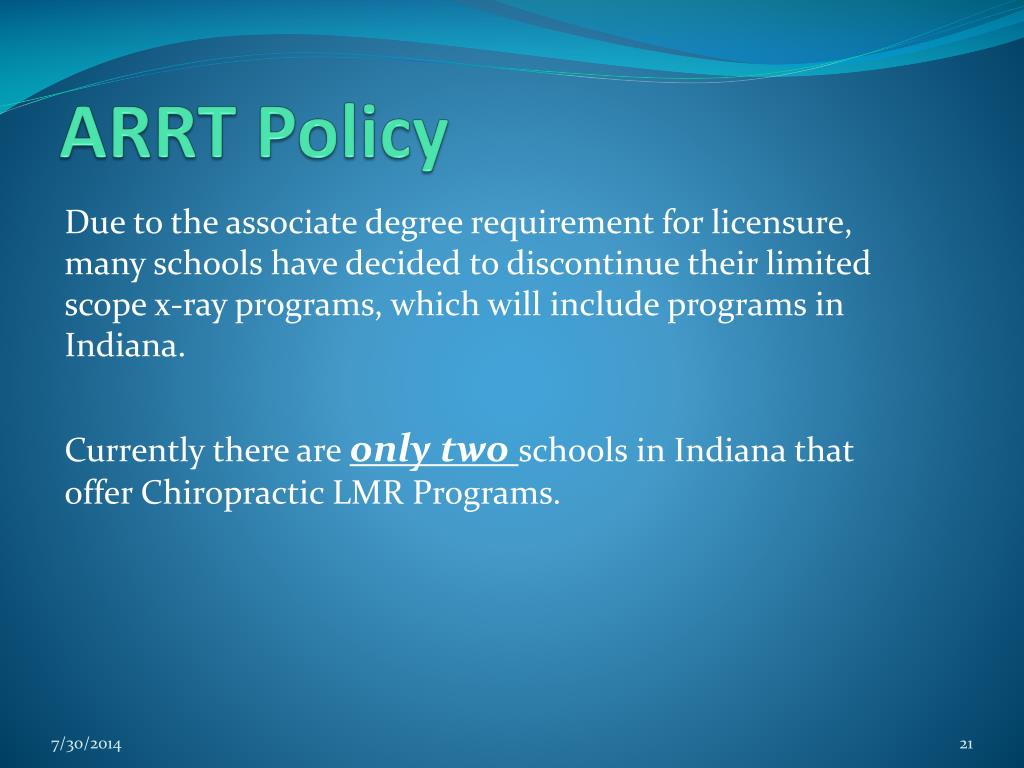 ARRT Policy

Due to the associate degree requirement for licensure, many schools have decided to discontinue their limited scope x-ray programs, which will include programs in Indiana.

Currently there are only two schools in Indiana that offer Chiropractic LMR Programs.

7/30/2014

21